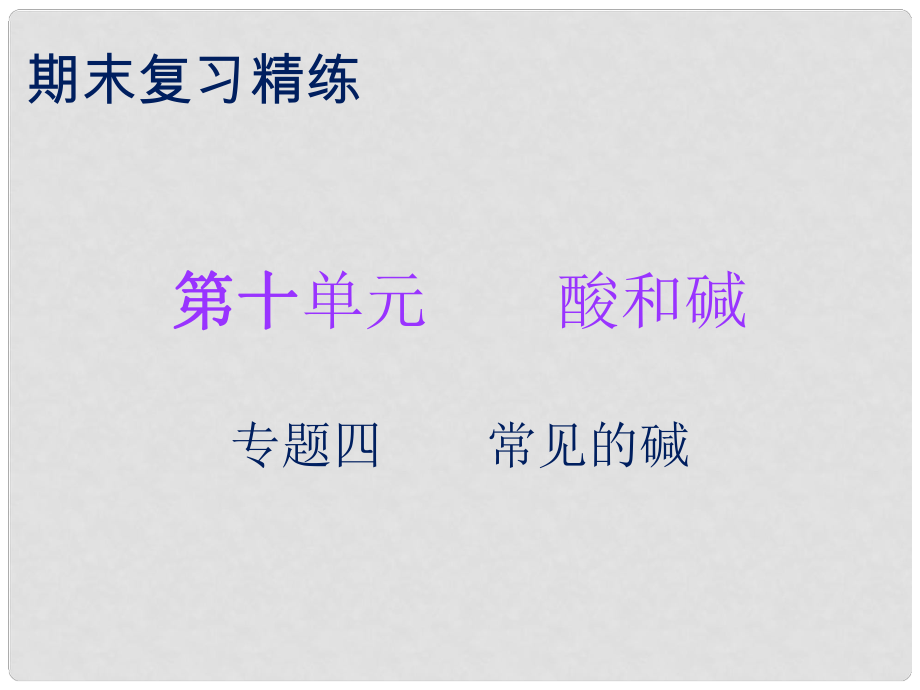 期末复习精练

第十单元　　酸和碱

专题四　　常见的碱